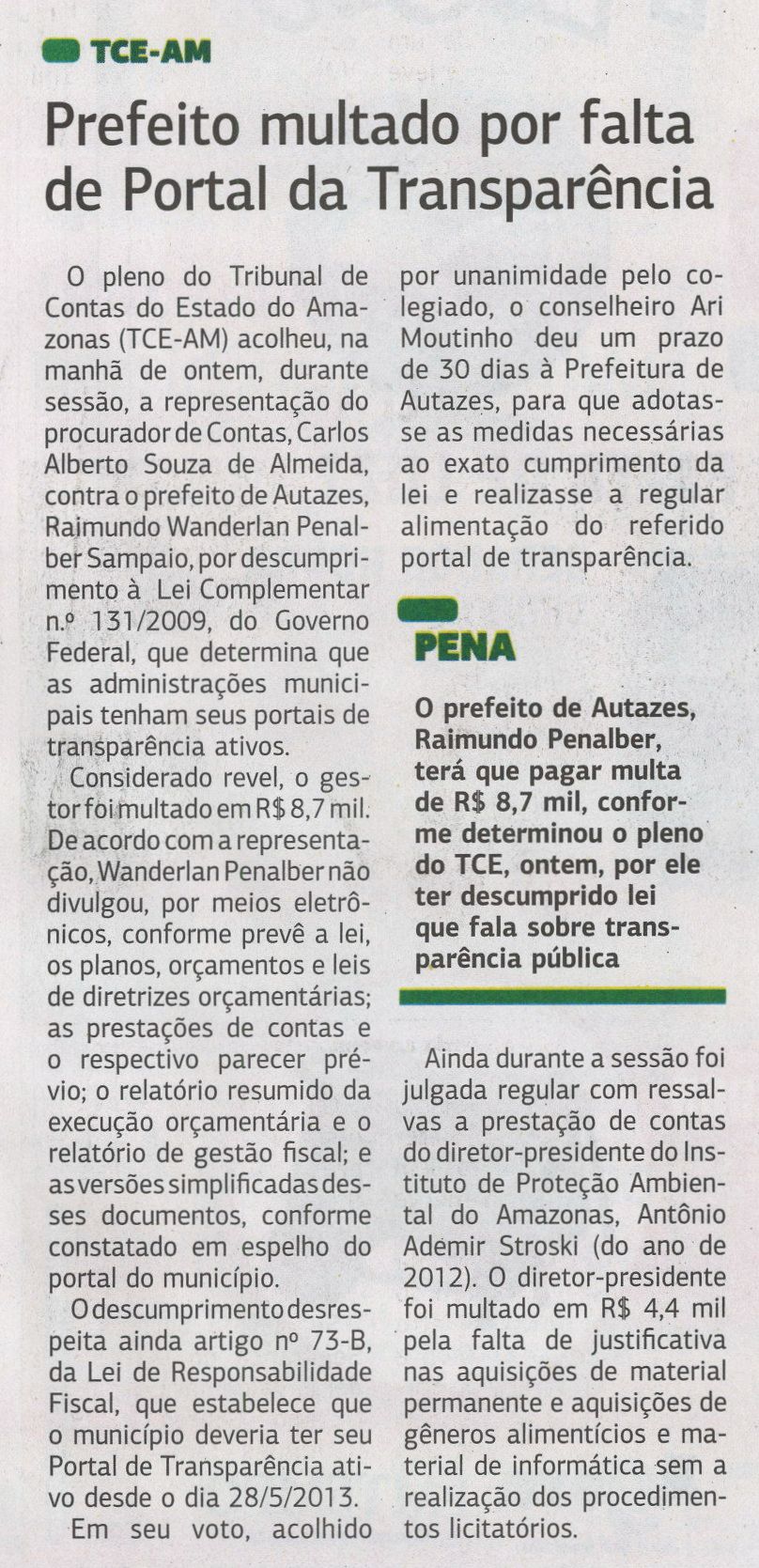 TCE-AM

Prefeito multado por falta de Portal da Transparência

O pleno do Tribunal de Contas do Estado do Amazonas (TCE-AM) acolheu, na manhã de ontem, durante sessão, a representação do procurador de Contas, Carlos Alberto Souza de Almeida, contra o prefeito de Autazes, Raimundo Wanderlan Penalber Sampaio, por descumprimento à Lei Complementar n.º 131/2009, do Governo Federal, que determina que as administrações municipais tenham seus portais de transparência ativos.

Considerado revel, o gestor foi multado em R$ 8,7 mil. De acordo com a representação, Wanderlan Penalber não divulgou, por meios eletrônicos, conforme prevê a lei, os planos, orçamentos e leis de diretrizes orçamentárias; as prestações de contas e o respectivo parecer prévio; o relatório resumido da execução orçamentária e o relatório de gestão fiscal; e as versões simplificadas desses documentos, conforme constatado em espelho do portal do município.

O descumprimento desrespeita ainda artigo nº 73-B, da Lei de Responsabilidade Fiscal, que estabelece que o município deveria ter seu Portal de Transparência ativo desde o dia 28/5/2013.

Em seu voto, acolhido por unanimidade pelo colegiado, o conselheiro Ari Moutinho deu um prazo de 30 dias à Prefeitura de Autazes, para que adotasse as medidas necessárias ao exato cumprimento da lei e realizasse a regular alimentação do referido portal de transparência.

PENA

O prefeito de Autazes, Raimundo Penalber, terá que pagar multa de R$ 8,7 mil, conforme determinou o pleno do TCE, ontem, por ele ter descumprido lei que fala sobre transparência pública

Ainda durante a sessão foi julgada regular com ressalvas a prestação de contas do diretor-presidente do Instituto de Proteção Ambiental do Amazonas, Antônio Ademir Stroski (do ano de 2012). O diretor-presidente foi multado em R$ 4,4 mil pela falta de justificativa nas aquisições de material permanente e aquisições de gêneros alimentícios e material de informática sem a realização dos procedimentos licitatórios.